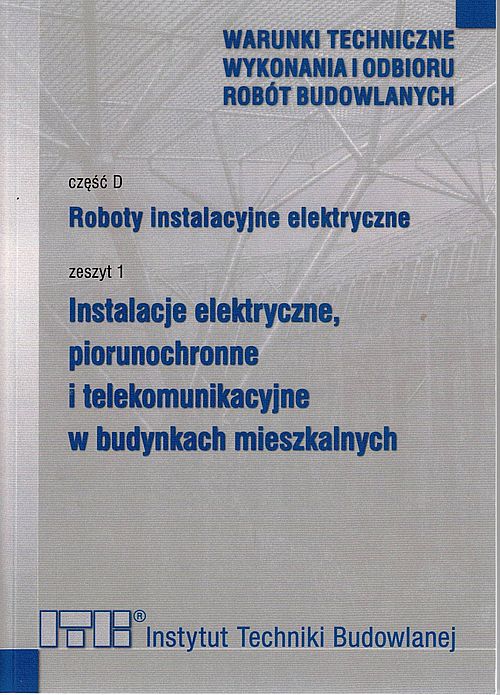 WARUNKI TECHNICZNE
WYKONANIA I ODBIORU
ROBÓT BUDOWLANYCH

część D

Roboty instalacyjne elektryczne

zeszyt 1

Instalacje elektryczne,
piorunochronne
i telekomunikacyjne
w budynkach mieszkalnych

ITB®
Instytut Techniki Budowlanej